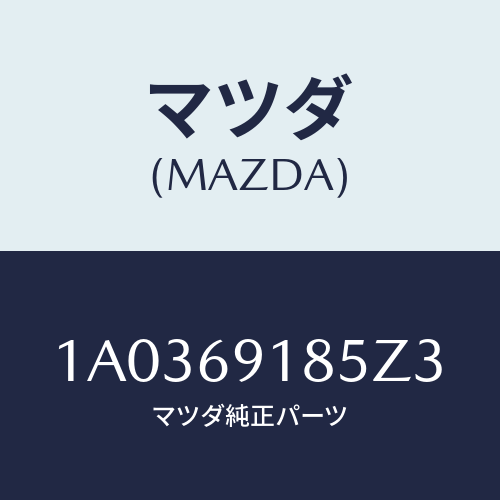 マツダ
(MAZDA)

1A0369185Z3
マツダ純正パーツ